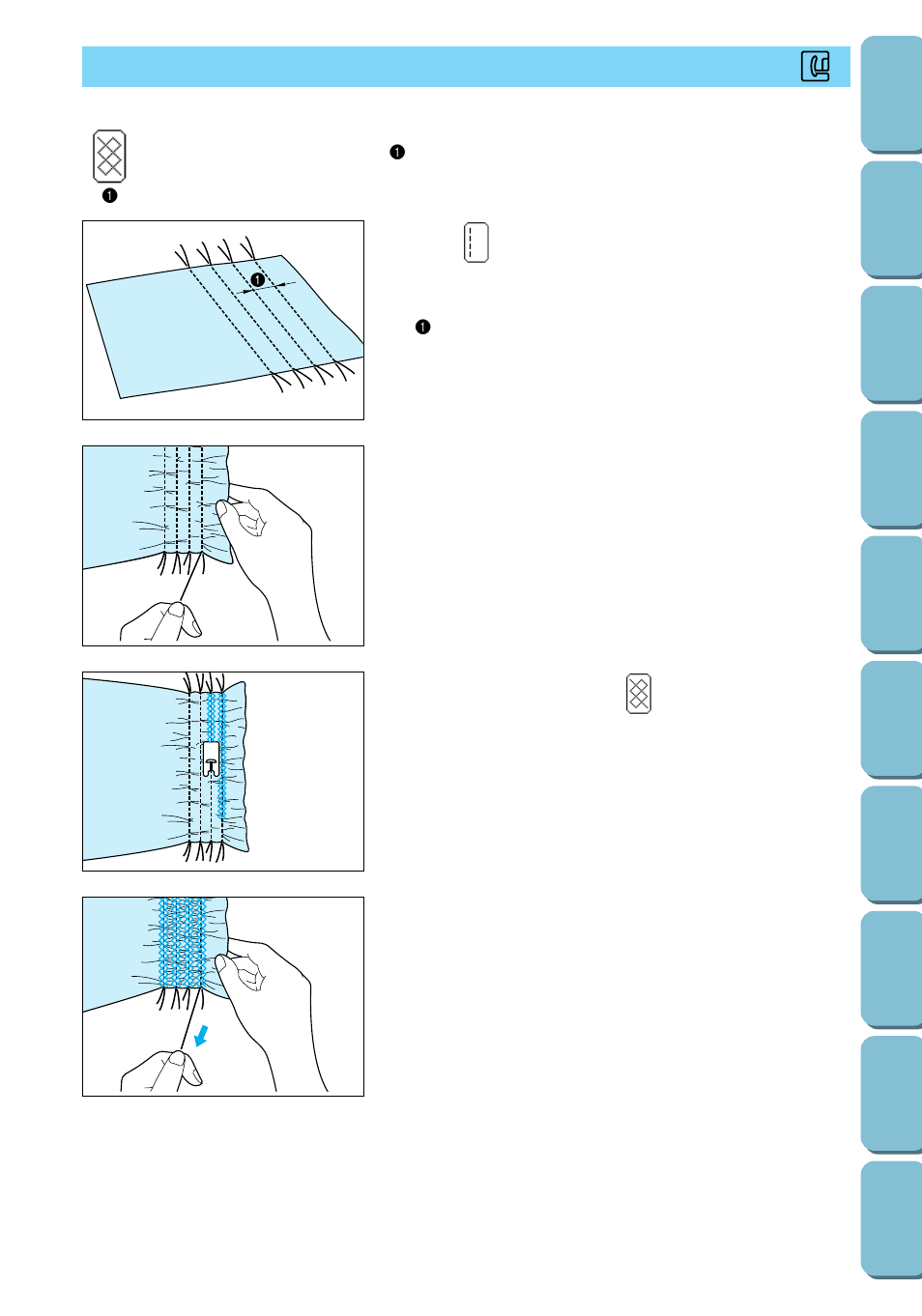 ❶

❶

❶

❶